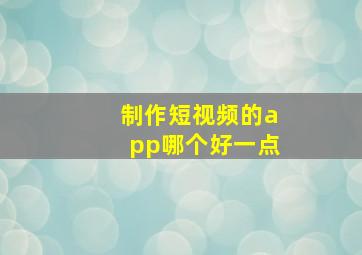 制作短视频的app哪个好一点